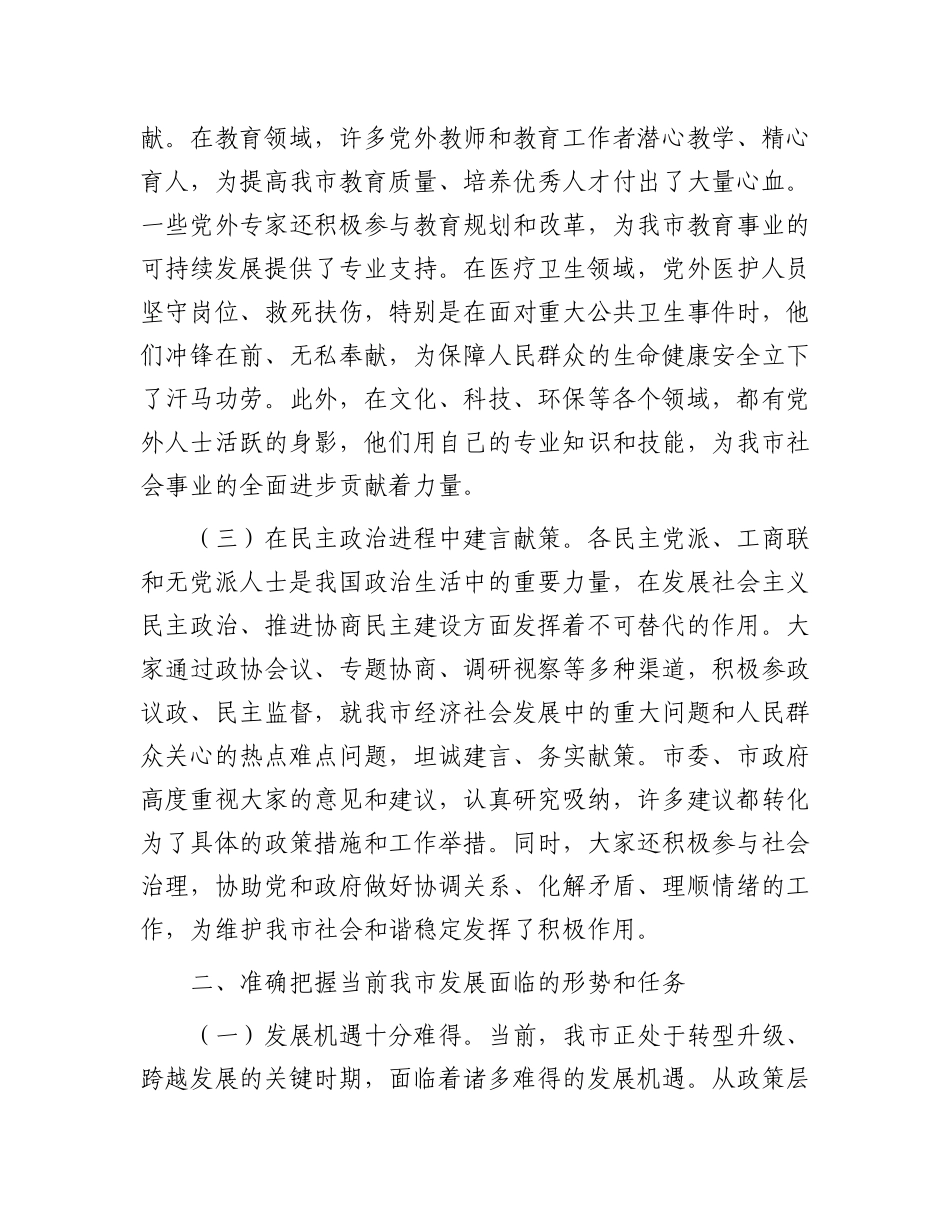 献。在教育领域，许多党外教师和教育工作者潜心教学、精心育人，为提高我市教育质量、培养优秀人才付出了大量心血。一些党外专家还积极参与教育规划和改革，为我市教育事业的可持续发展提供了专业支持。在医疗卫生领域，党外医护人员坚守岗位、救死扶伤，特别是在面对重大公共卫生事件时，他们冲锋在前、无私奉献，为保障人民群众的生命健康安全立下了汗马功劳。此外，在文化、科技、环保等各个领域，都有党外人士活跃的身影，他们用自己的专业知识和技能，为我市社会事业的全面进步贡献着力量。

（三）在民主政治进程中建言献策。各民主党派、工商联和无党派人士是我国政治生活中的重要力量，在发展社会主义民主政治、推进协商民主建设方面发挥着不可替代的作用。大家通过政协会议、专题协商、调研视察等多种渠道，积极参政议政、民主监督，就我市经济社会发展中的重大问题和人民群众关心的热点难点问题，坦诚建言、务实献策。市委、市政府高度重视大家的意见和建议，认真研究吸纳，许多建议都转化为了具体的政策措施和工作举措。同时，大家还积极参与社会治理，协助党和政府做好协调关系、化解矛盾、理顺情绪的工作，为维护我市社会和谐稳定发挥了积极作用。

二、准确把握当前我市发展面临的形势和任务

（一）发展机遇十分难得。当前，我市正处于转型升级、跨越发展的关键时期，面临着诸多难得的发展机遇。从政策层